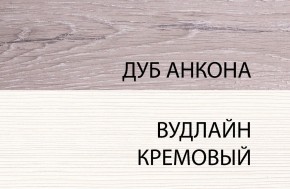 ДУБ АНКОНА

ВУДЛАЙН КРЕМОВЫЙ